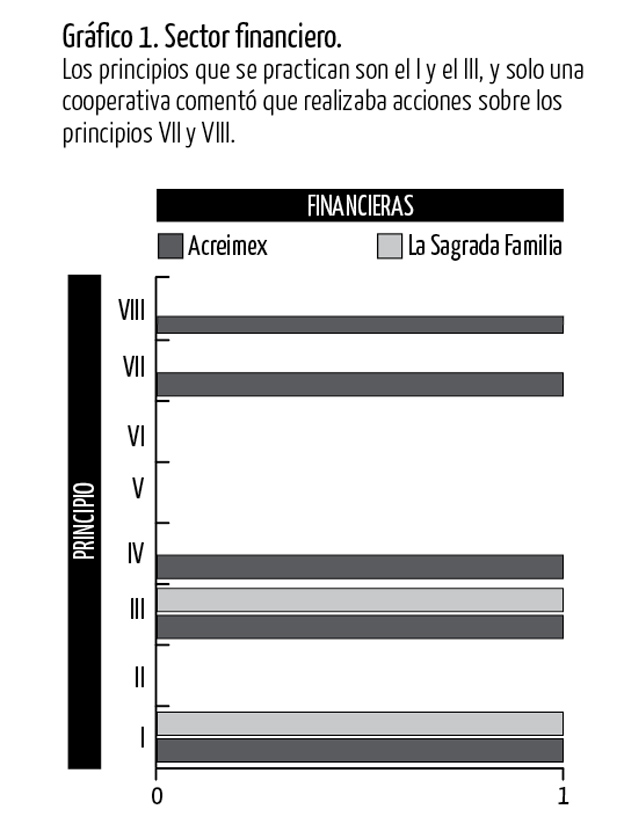 Gráfico 1. Sector financiero.
Los principios que se practican son el I y el III, y solo una cooperativa comentó que realizaba acciones sobre los principios VII y VIII.

FINANCIERAS

Acreimex La Sagrada Familia

PRINCIPIO

VIII
VII
VI
V
IV
III
II
I

0 1